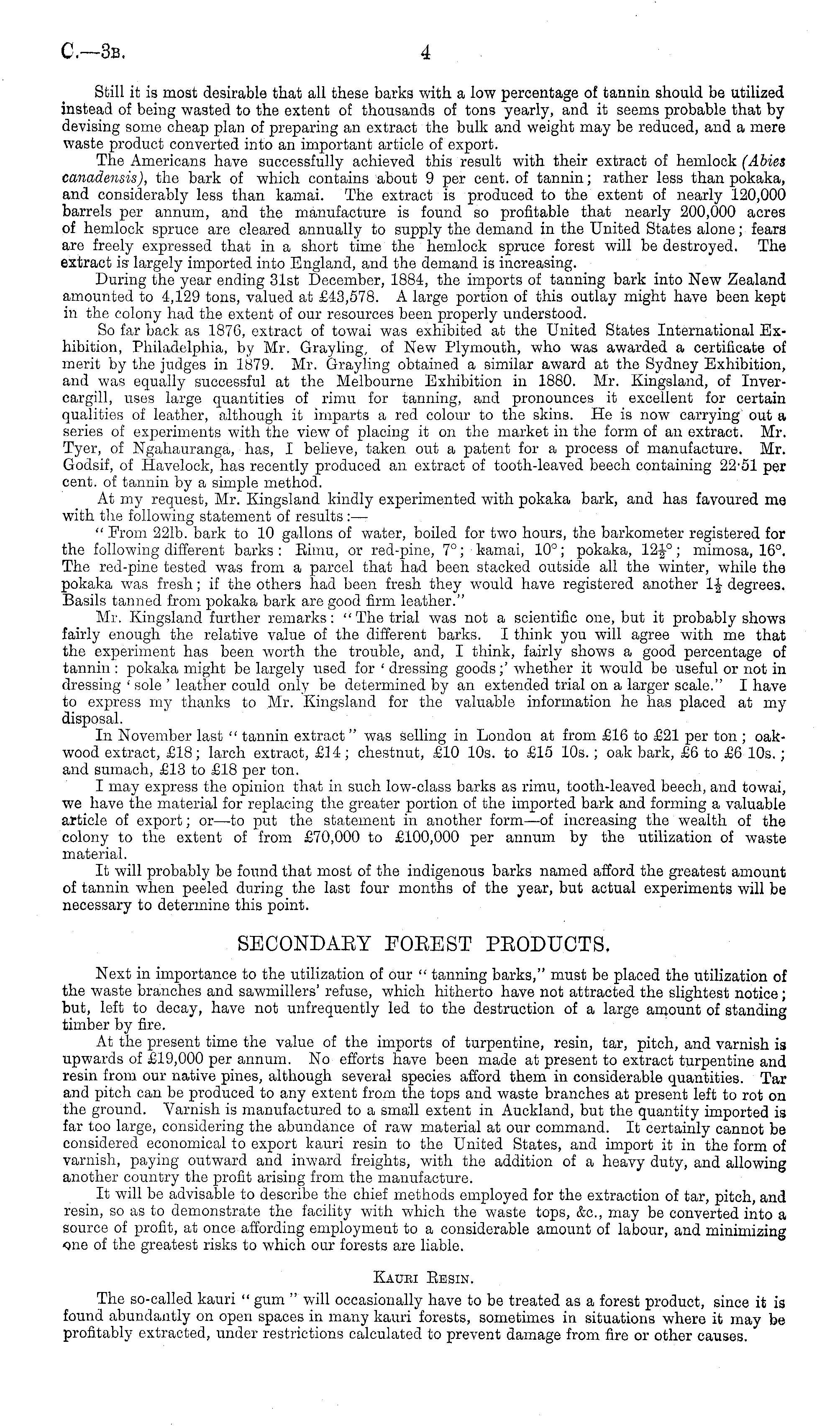 C.—3B. 4

Still it is most desirable that all these barks with a low percentage of tannin should be utilized instead of being wasted to the extent of thousands of tons yearly, and it seems probable that by devising some cheap plan of preparing an extract the bulk and weight may be reduced, and a mere waste product converted into an important article of export.

The Americans have successfully achieved this result with their extract of hemlock (Abies canadensis), the bark of which contains about 9 per cent. of tannin; rather less than pokaka, and considerably less than kamai. The extract is produced to the extent of nearly 120,000 barrels per annum, and the manufacture is found so profitable that nearly 200,000 acres of hemlock spruce are cleared annually to supply the demand in the United States alone; fears are freely expressed that in a short time the hemlock spruce forest will be destroyed. The extract is largely imported into England, and the demand is increasing.

During the year ending 31st December, 1884, the imports of tanning bark into New Zealand amounted to 4,129 tons, valued at £43,578. A large portion of this outlay might have been kept in the colony had the extent of our resources been properly understood.

So far back as 1876, extract of towai was exhibited at the United States International Exhibition, Philadelphia, by Mr. Grayling, of New Plymouth, who was awarded a certificate of merit by the judges in 1879. Mr. Grayling obtained a similar award at the Sydney Exhibition, and was equally successful at the Melbourne Exhibition in 1880. Mr. Kingsland, of Invercargill, uses large quantities of rimu for tanning, and pronounces it excellent for certain qualities of leather, although it imparts a red colour to the skins. He is now carrying out a series of experiments with the view of placing it on the market in the form of an extract. Mr. Tyer, of Ngahauranga, has, I believe, taken out a patent for a process of manufacture. Mr. Godsif, of Havelock, has recently produced an extract of tooth-leaved beech containing 22·51 per cent. of tannin by a simple method.

At my request, Mr. Kingsland kindly experimented with pokaka bark, and has favoured me with the following statement of results:—

"From 22lb. bark to 10 gallons of water, boiled for two hours, the barkometer registered for the following different barks: Rimu, or red-pine, 7°; kamai, 10°; pokaka, $12\frac{1}{2}$°; mimosa, 16°. The red-pine tested was from a parcel that had been stacked outside all the winter, while the pokaka was fresh; if the others had been fresh they would have registered another $1\frac{1}{2}$ degrees. Basils tanned from pokaka bark are good firm leather."

Mr. Kingsland further remarks: "The trial was not a scientific one, but it probably shows fairly enough the relative value of the different barks. I think you will agree with me that the experiment has been worth the trouble, and, I think, fairly shows a good percentage of tannin: pokaka might be largely used for 'dressing goods;' whether it would be useful or not in dressing 'sole' leather could only be determined by an extended trial on a larger scale." I have to express my thanks to Mr. Kingsland for the valuable information he has placed at my disposal.

In November last "tannin extract" was selling in London at from £16 to £21 per ton; oakwood extract, £18; larch extract, £14; chestnut, £10 10s. to £15 10s.; oak bark, £6 to £6 10s.; and sumach, £13 to £18 per ton.

I may express the opinion that in such low-class barks as rimu, tooth-leaved beech, and towai, we have the material for replacing the greater portion of the imported bark and forming a valuable article of export; or—to put the statement in another form—of increasing the wealth of the colony to the extent of from £70,000 to £100,000 per annum by the utilization of waste material.

It will probably be found that most of the indigenous barks named afford the greatest amount of tannin when peeled during the last four months of the year, but actual experiments will be necessary to determine this point.

SECONDARY FOREST PRODUCTS.

Next in importance to the utilization of our "tanning barks," must be placed the utilization of the waste branches and sawmillers' refuse, which hitherto have not attracted the slightest notice; but, left to decay, have not unfrequently led to the destruction of a large amount of standing timber by fire.

At the present time the value of the imports of turpentine, resin, tar, pitch, and varnish is upwards of £19,000 per annum. No efforts have been made at present to extract turpentine and resin from our native pines, although several species afford them in considerable quantities. Tar and pitch can be produced to any extent from the tops and waste branches at present left to rot on the ground. Varnish is manufactured to a small extent in Auckland, but the quantity imported is far too large, considering the abundance of raw material at our command. It certainly cannot be considered economical to export kauri resin to the United States, and import it in the form of varnish, paying outward and inward freights, with the addition of a heavy duty, and allowing another country the profit arising from the manufacture.

It will be advisable to describe the chief methods employed for the extraction of tar, pitch, and resin, so as to demonstrate the facility with which the waste tops, &c., may be converted into a source of profit, at once affording employment to a considerable amount of labour, and minimizing one of the greatest risks to which our forests are liable.

KAURI RESIN.

The so-called kauri "gum" will occasionally have to be treated as a forest product, since it is found abundantly on open spaces in many kauri forests, sometimes in situations where it may be profitably extracted, under restrictions calculated to prevent damage from fire or other causes.